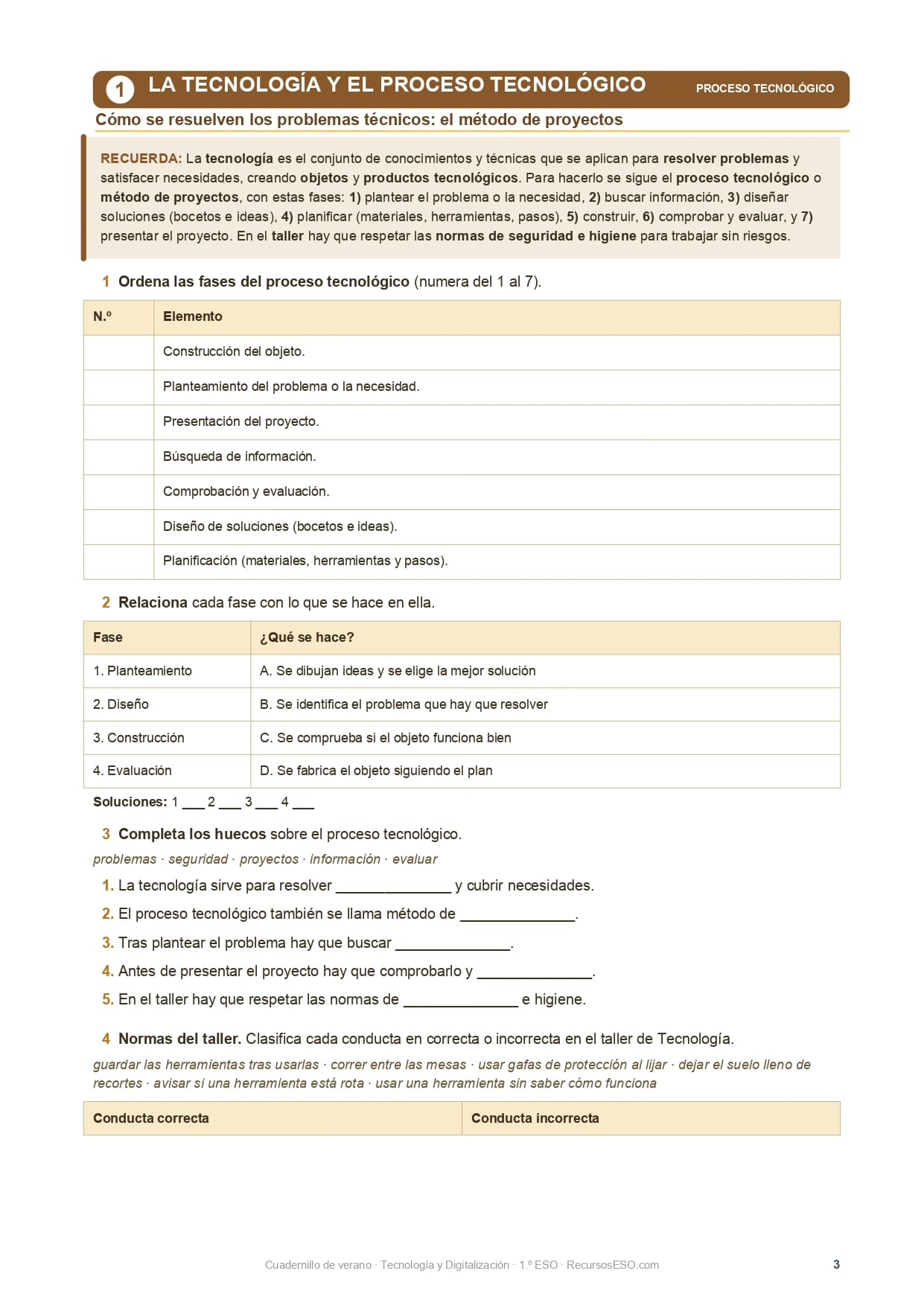 1 LA TECNOLOGÍA Y EL PROCESO TECNOLÓGICO PROCESO TECNOLÓGICO

Cómo se resuelven los problemas técnicos: el método de proyectos

RECUERDA: La tecnología es el conjunto de conocimientos y técnicas que se aplican para resolver problemas y satisfacer necesidades, creando objetos y productos tecnológicos. Para hacerlo se sigue el proceso tecnológico o método de proyectos, con estas fases: 1) plantear el problema o la necesidad, 2) buscar información, 3) diseñar soluciones (bocetos e ideas), 4) planificar (materiales, herramientas, pasos), 5) construir, 6) comprobar y evaluar, y 7) presentar el proyecto. En el taller hay que respetar las normas de seguridad e higiene para trabajar sin riesgos.

1 Ordena las fases del proceso tecnológico (numera del 1 al 7).

| N.º | Elemento |
|---|---|
| | Construcción del objeto. |
| | Planteamiento del problema o la necesidad. |
| | Presentación del proyecto. |
| | Búsqueda de información. |
| | Comprobación y evaluación. |
| | Diseño de soluciones (bocetos e ideas). |
| | Planificación (materiales, herramientas y pasos). |

2 Relaciona cada fase con lo que se hace en ella.

| Fase | ¿Qué se hace? |
|---|---|
| 1. Planteamiento | A. Se dibujan ideas y se elige la mejor solución |
| 2. Diseño | B. Se identifica el problema que hay que resolver |
| 3. Construcción | C. Se comprueba si el objeto funciona bien |
| 4. Evaluación | D. Se fabrica el objeto siguiendo el plan |

Soluciones: 1 ___ 2 ___ 3 ___ 4 ___

3 Completa los huecos sobre el proceso tecnológico.

problemas · seguridad · proyectos · información · evaluar

1. La tecnología sirve para resolver ______________ y cubrir necesidades.
2. El proceso tecnológico también se llama método de ______________.
3. Tras plantear el problema hay que buscar ______________.
4. Antes de presentar el proyecto hay que comprobarlo y ______________.
5. En el taller hay que respetar las normas de ______________ e higiene.

4 Normas del taller. Clasifica cada conducta en correcta o incorrecta en el taller de Tecnología.

guardar las herramientas tras usarlas · correr entre las mesas · usar gafas de protección al lijar · dejar el suelo lleno de recortes · avisar si una herramienta está rota · usar una herramienta sin saber cómo funciona

| Conducta correcta | Conducta incorrecta |
|---|---|

Cuadernillo de verano · Tecnología y Digitalización · 1.º ESO · RecursosESO.com 3